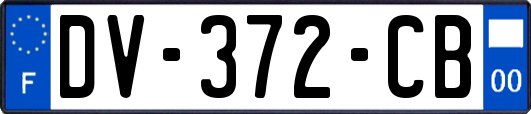 F
DV-372-CB
00